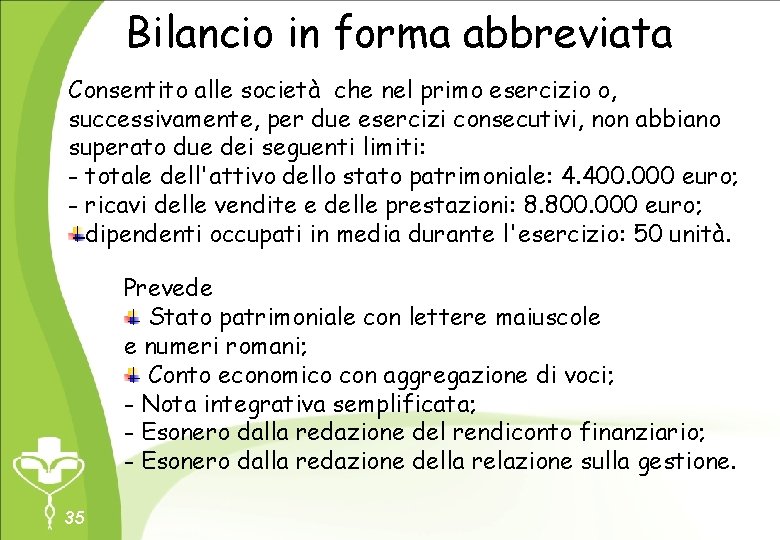 Bilancio in forma abbreviata

Consentito alle società che nel primo esercizio o, successivamente, per due esercizi consecutivi, non abbiano superato due dei seguenti limiti:
- totale dell'attivo dello stato patrimoniale: 4.400.000 euro;
- ricavi delle vendite e delle prestazioni: 8.800.000 euro;
dipendenti occupati in media durante l'esercizio: 50 unità.

Prevede
Stato patrimoniale con lettere maiuscole e numeri romani;
Conto economico con aggregazione di voci;
- Nota integrativa semplificata;
- Esonero dalla redazione del rendiconto finanziario;
- Esonero dalla redazione della relazione sulla gestione.

35